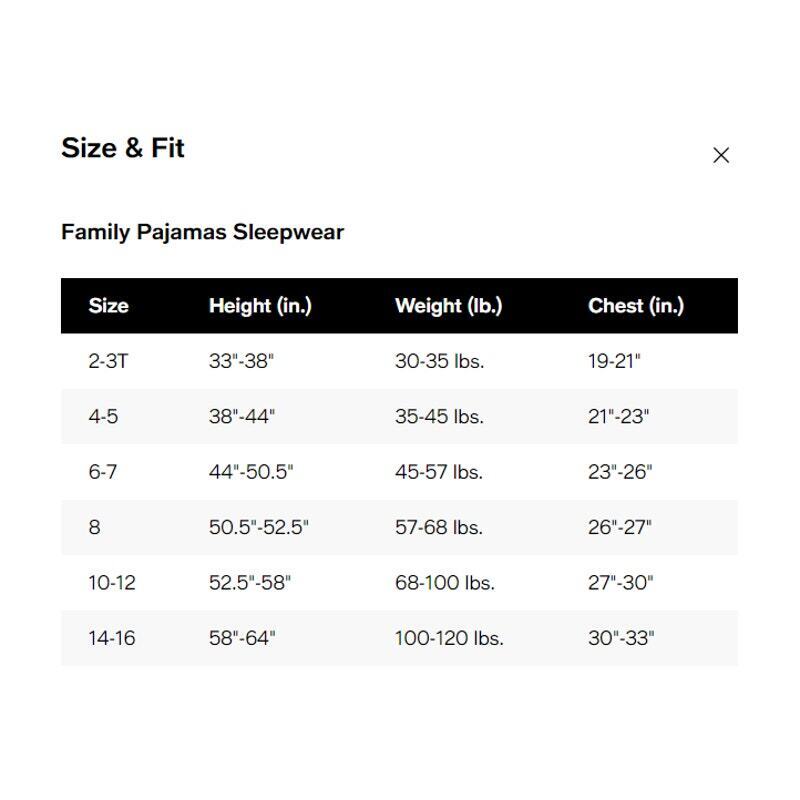 Size & Fit

×

Family Pajamas Sleepwear

| Size | Height (in.) | Weight (lb.) | Chest (in.) |
|---|---|---|---|
| 2-3T | 33"-38" | 30-35 lbs. | 19-21" |
| 4-5 | 38"-44" | 35-45 lbs. | 21"-23" |
| 6-7 | 44"-50.5" | 45-57 lbs. | 23"-26" |
| 8 | 50.5"-52.5" | 57-68 lbs. | 26"-27" |
| 10-12 | 52.5"-58" | 68-100 lbs. | 27"-30" |
| 14-16 | 58"-64" | 100-120 lbs. | 30"-33" |